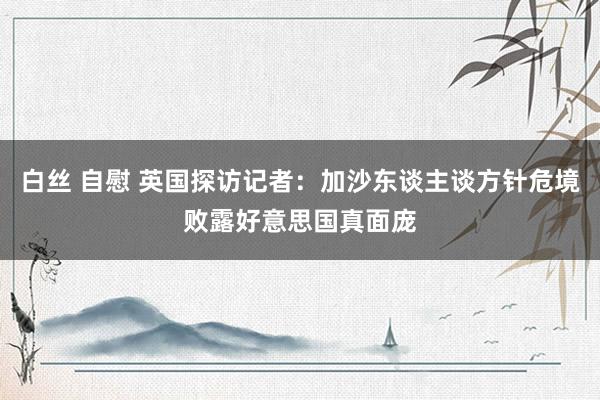 白丝 自慰 英国探访记者：加沙东谈主谈方针危境败露好意思国真面庞